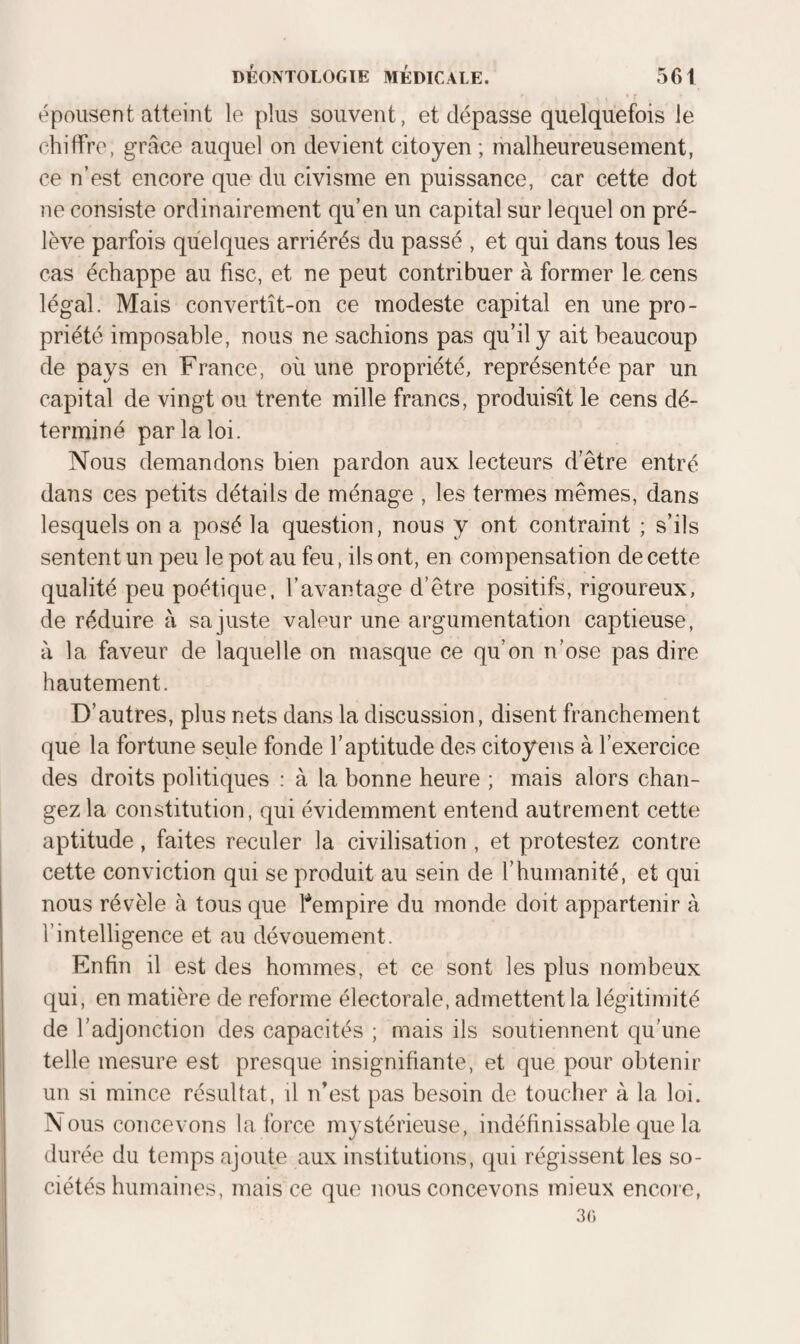 DÉONTOLOGIE MÉDICALE. 561

épousent atteint le plus souvent, et dépasse quelquefois le chiffre, grâce auquel on devient citoyen ; malheureusement, ce n'est encore que du civisme en puissance, car cette dot ne consiste ordinairement qu'en un capital sur lequel on prélève parfois quelques arriérés du passé , et qui dans tous les cas échappe au fisc, et ne peut contribuer à former le cens légal. Mais convertît-on ce modeste capital en une propriété imposable, nous ne sachions pas qu'il y ait beaucoup de pays en France, où une propriété, représentée par un capital de vingt ou trente mille francs, produisît le cens déterminé par la loi.

Nous demandons bien pardon aux lecteurs d'être entré dans ces petits détails de ménage , les termes mêmes, dans lesquels on a posé la question, nous y ont contraint ; s'ils sentent un peu le pot au feu, ils ont, en compensation de cette qualité peu poétique, l'avantage d'être positifs, rigoureux, de réduire à sa juste valeur une argumentation captieuse, à la faveur de laquelle on masque ce qu'on n'ose pas dire hautement.

D'autres, plus nets dans la discussion, disent franchement que la fortune seule fonde l'aptitude des citoyens à l'exercice des droits politiques : à la bonne heure ; mais alors changez la constitution, qui évidemment entend autrement cette aptitude , faites reculer la civilisation , et protestez contre cette conviction qui se produit au sein de l'humanité, et qui nous révèle à tous que l'empire du monde doit appartenir à l'intelligence et au dévouement.

Enfin il est des hommes, et ce sont les plus nombeux qui, en matière de reforme électorale, admettent la légitimité de l'adjonction des capacités ; mais ils soutiennent qu'une telle mesure est presque insignifiante, et que pour obtenir un si mince résultat, il n'est pas besoin de toucher à la loi. Nous concevons la force mystérieuse, indéfinissable que la durée du temps ajoute aux institutions, qui régissent les sociétés humaines, mais ce que nous concevons mieux encore,

36